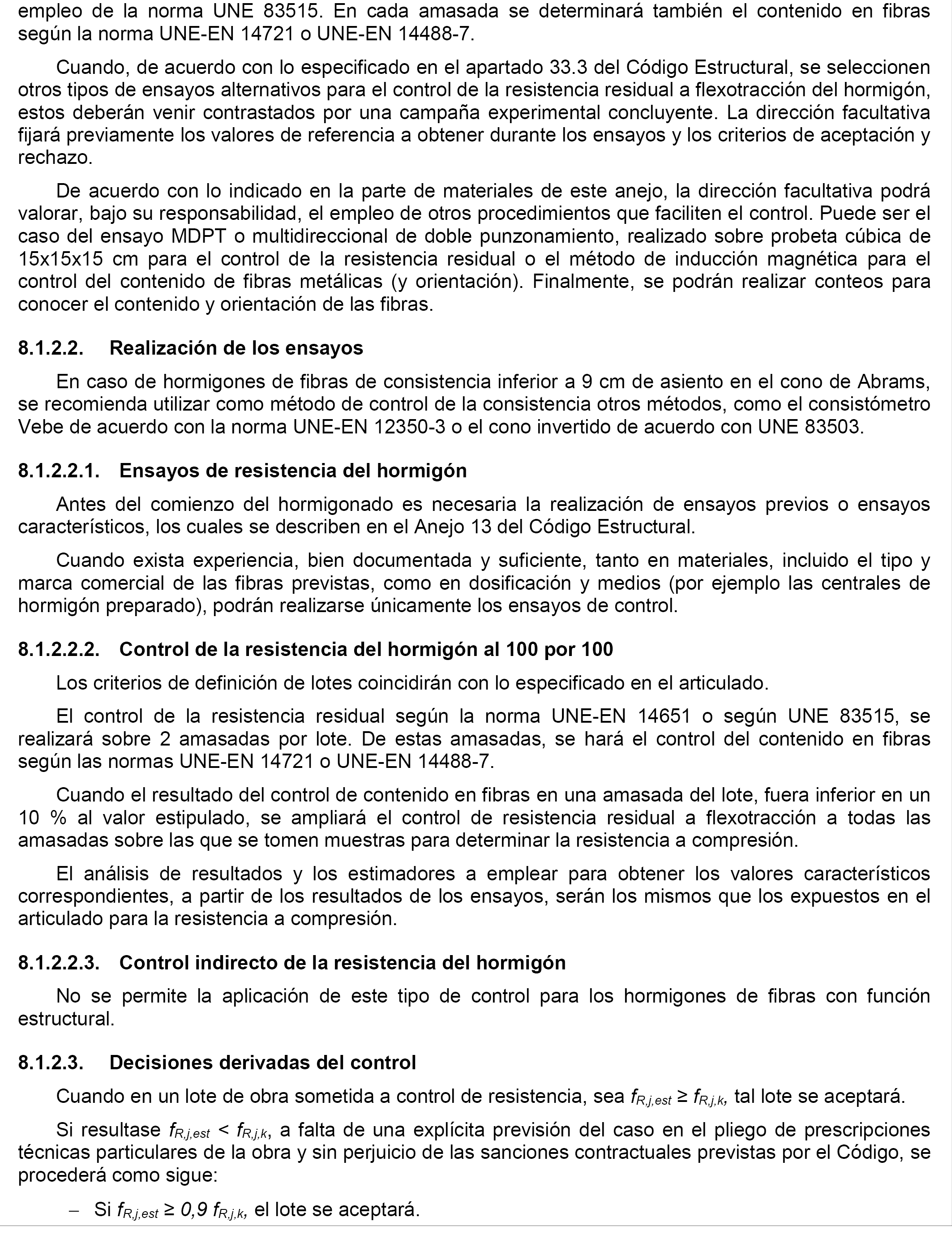 empleo de la norma UNE 83515. En cada amasada se determinará también el contenido en fibras según la norma UNE-EN 14721 o UNE-EN 14488-7.

Cuando, de acuerdo con lo especificado en el apartado 33.3 del Código Estructural, se seleccionen otros tipos de ensayos alternativos para el control de la resistencia residual a flexotracción del hormigón, estos deberán venir contrastados por una campaña experimental concluyente. La dirección facultativa fijará previamente los valores de referencia a obtener durante los ensayos y los criterios de aceptación y rechazo.

De acuerdo con lo indicado en la parte de materiales de este anejo, la dirección facultativa podrá valorar, bajo su responsabilidad, el empleo de otros procedimientos que faciliten el control. Puede ser el caso del ensayo MDPT o multidireccional de doble punzonamiento, realizado sobre probeta cúbica de 15x15x15 cm para el control de la resistencia residual o el método de inducción magnética para el control del contenido de fibras metálicas (y orientación). Finalmente, se podrán realizar conteos para conocer el contenido y orientación de las fibras.

8.1.2.2. Realización de los ensayos

En caso de hormigones de fibras de consistencia inferior a 9 cm de asiento en el cono de Abrams, se recomienda utilizar como método de control de la consistencia otros métodos, como el consistómetro Vebe de acuerdo con la norma UNE-EN 12350-3 o el cono invertido de acuerdo con UNE 83503.

8.1.2.2.1. Ensayos de resistencia del hormigón

Antes del comienzo del hormigonado es necesaria la realización de ensayos previos o ensayos característicos, los cuales se describen en el Anejo 13 del Código Estructural.

Cuando exista experiencia, bien documentada y suficiente, tanto en materiales, incluido el tipo y marca comercial de las fibras previstas, como en dosificación y medios (por ejemplo las centrales de hormigón preparado), podrán realizarse únicamente los ensayos de control.

8.1.2.2.2. Control de la resistencia del hormigón al 100 por 100

Los criterios de definición de lotes coincidirán con lo especificado en el articulado.

El control de la resistencia residual según la norma UNE-EN 14651 o según UNE 83515, se realizará sobre 2 amasadas por lote. De estas amasadas, se hará el control del contenido en fibras según las normas UNE-EN 14721 o UNE-EN 14488-7.

Cuando el resultado del control de contenido en fibras en una amasada del lote, fuera inferior en un 10 % al valor estipulado, se ampliará el control de resistencia residual a flexotracción a todas las amasadas sobre las que se tomen muestras para determinar la resistencia a compresión.

El análisis de resultados y los estimadores a emplear para obtener los valores característicos correspondientes, a partir de los resultados de los ensayos, serán los mismos que los expuestos en el articulado para la resistencia a compresión.

8.1.2.2.3. Control indirecto de la resistencia del hormigón

No se permite la aplicación de este tipo de control para los hormigones de fibras con función estructural.

8.1.2.3. Decisiones derivadas del control

Cuando en un lote de obra sometida a control de resistencia, sea $f_{R,j,est} \geq f_{R,j,k}$, tal lote se aceptará.

Si resultase $f_{R,j,est} < f_{R,j,k}$, a falta de una explícita previsión del caso en el pliego de prescripciones técnicas particulares de la obra y sin perjuicio de las sanciones contractuales previstas por el Código, se procederá como sigue:

– Si $f_{R,j,est} \geq 0,9\ f_{R,j,k}$, el lote se aceptará.